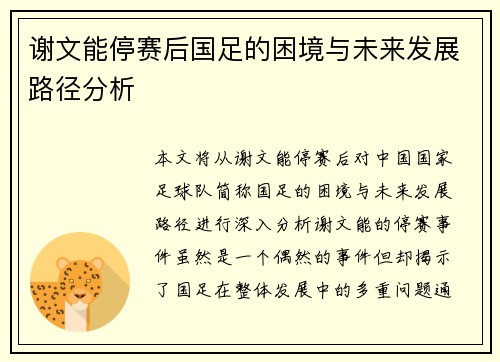 谢文能停赛后国足的困境与未来发展路径分析

本文将从谢文能停赛后对中国国家足球队简称国足的困境与未来发展路径进行深入分析谢文能的停赛事件虽然是一个偶然的事件但却揭示了国足在整体发展中的多重问题通